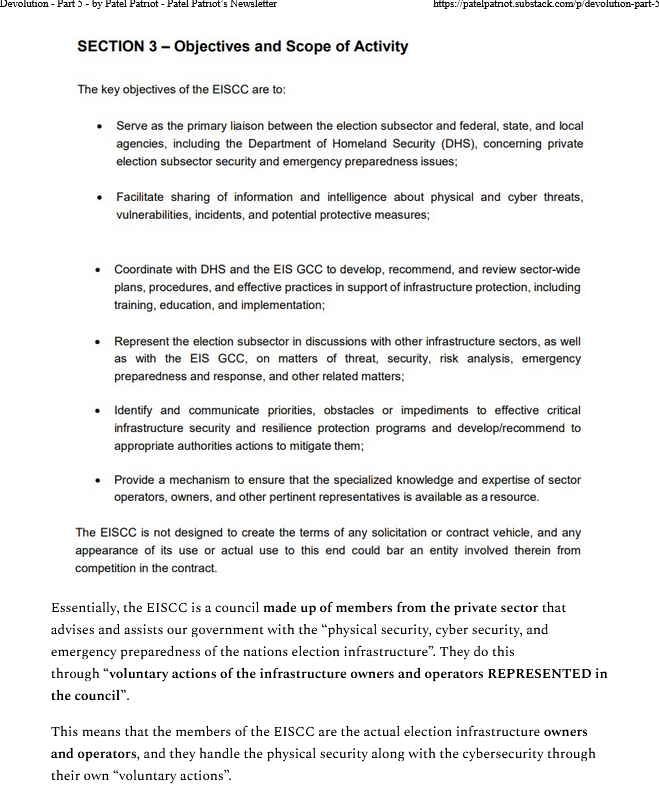 Devolution - Part 5 - by Patel Patriot - Patel Patriot's Newsletter

https://patelpatriot.substack.com/p/devolution-part-5

SECTION 3 – Objectives and Scope of Activity

The key objectives of the EISCC are to:

• Serve as the primary liaison between the election subsector and federal, state, and local agencies, including the Department of Homeland Security (DHS), concerning private election subsector security and emergency preparedness issues;

• Facilitate sharing of information and intelligence about physical and cyber threats, vulnerabilities, incidents, and potential protective measures;

• Coordinate with DHS and the EIS GCC to develop, recommend, and review sector-wide plans, procedures, and effective practices in support of infrastructure protection, including training, education, and implementation;

• Represent the election subsector in discussions with other infrastructure sectors, as well as with the EIS GCC, on matters of threat, security, risk analysis, emergency preparedness and response, and other related matters;

• Identify and communicate priorities, obstacles or impediments to effective critical infrastructure security and resilience protection programs and develop/recommend to appropriate authorities actions to mitigate them;

• Provide a mechanism to ensure that the specialized knowledge and expertise of sector operators, owners, and other pertinent representatives is available as a resource.

The EISCC is not designed to create the terms of any solicitation or contract vehicle, and any appearance of its use or actual use to this end could bar an entity involved therein from competition in the contract.

Essentially, the EISCC is a council made up of members from the private sector that advises and assists our government with the "physical security, cyber security, and emergency preparedness of the nations election infrastructure". They do this through "voluntary actions of the infrastructure owners and operators REPRESENTED in the council".

This means that the members of the EISCC are the actual election infrastructure owners and operators, and they handle the physical security along with the cybersecurity through their own "voluntary actions".